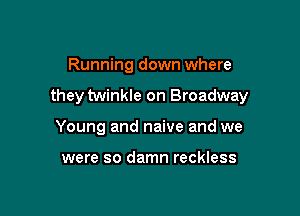 Running down where
they twinkle on Broadway
Young and naive and we
were so damn reckless